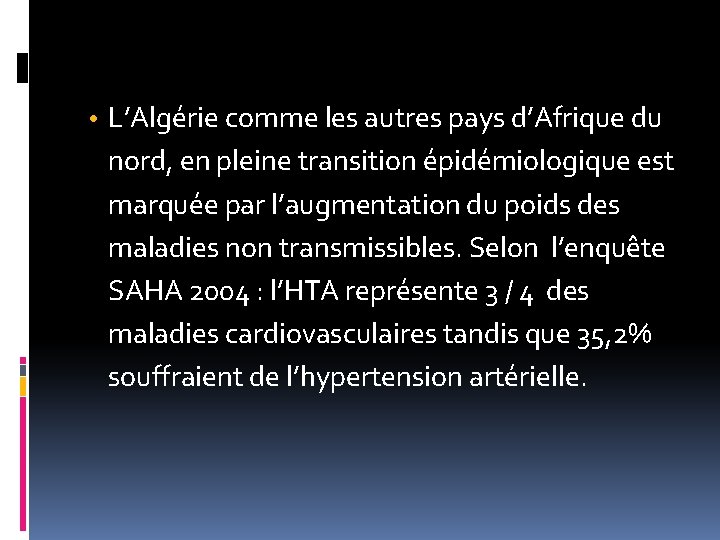 • L’Algérie comme les autres pays d’Afrique du nord, en pleine transition épidémiologique est marquée par l’augmentation du poids des maladies non transmissibles. Selon l’enquête SAHA 2004 : l’HTA représente 3 / 4 des maladies cardiovasculaires tandis que 35,2% souffraient de l’hypertension artérielle.